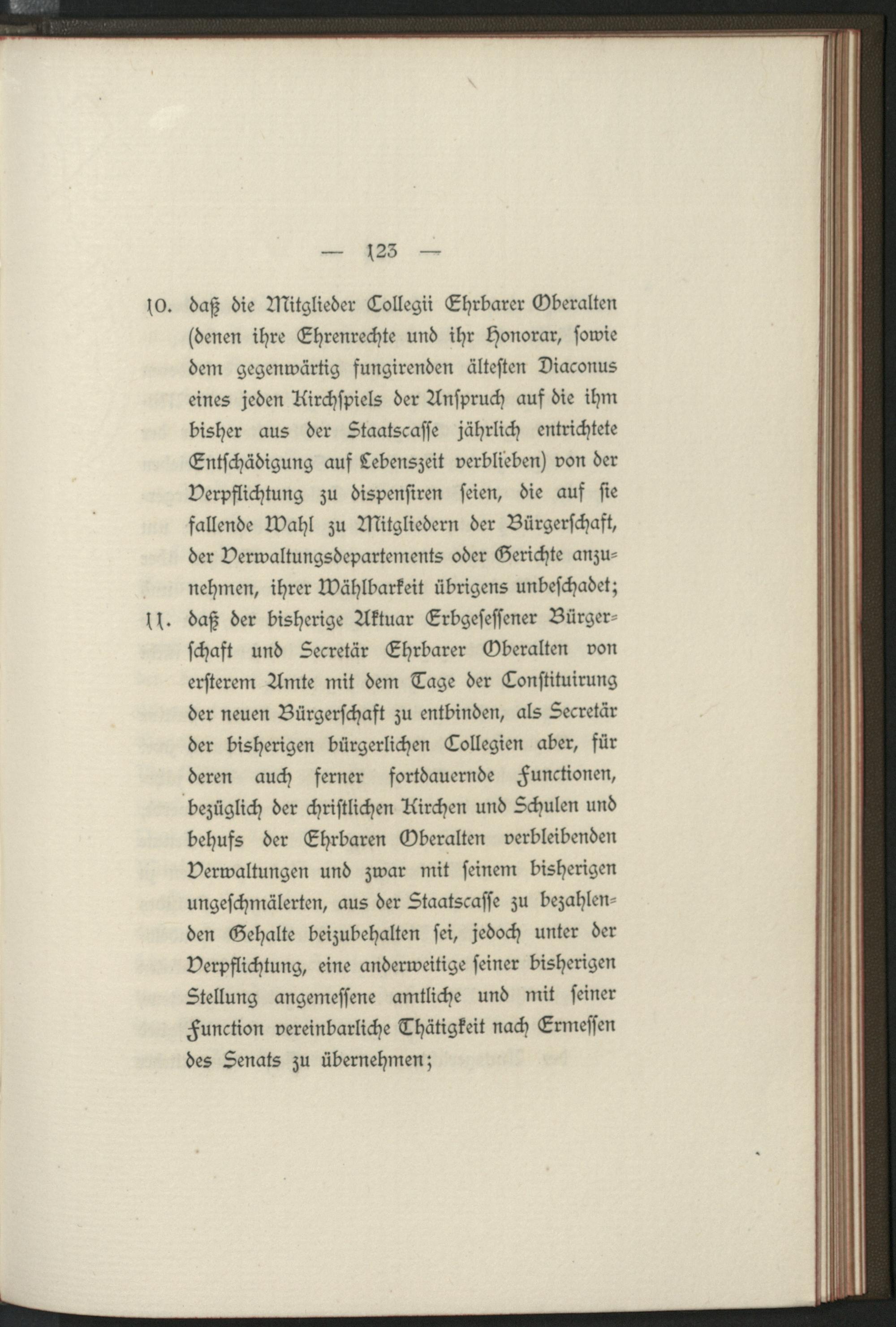 — 123 —

10. daß die Mitglieder Collegii Ehrbarer Oberalten (denen ihre Ehrenrechte und ihr Honorar, sowie dem gegenwärtig fungirenden ältesten Diaconus eines jeden Kirchspiels der Anspruch auf die ihm bisher aus der Staatscasse jährlich entrichtete Entschädigung auf Lebenszeit verblieben) von der Verpflichtung zu dispensiren seien, die auf sie fallende Wahl zu Mitgliedern der Bürgerschaft, der Verwaltungsdepartements oder Gerichte anzunehmen, ihrer Wählbarkeit übrigens unbeschadet;

11. daß der bisherige Aktuar Erbgesessener Bürgerschaft und Secretär Ehrbarer Oberalten von ersterem Amte mit dem Tage der Constituirung der neuen Bürgerschaft zu entbinden, als Secretär der bisherigen bürgerlichen Collegien aber, für deren auch ferner fortdauernde Functionen, bezüglich der christlichen Kirchen und Schulen und behufs der Ehrbaren Oberalten verbleibenden Verwaltungen und zwar mit seinem bisherigen ungeschmälerten, aus der Staatscasse zu bezahlenden Gehalte beizubehalten sei, jedoch unter der Verpflichtung, eine anderweitige seiner bisherigen Stellung angemessene amtliche und mit seiner Function vereinbarliche Thätigkeit nach Ermessen des Senats zu übernehmen;